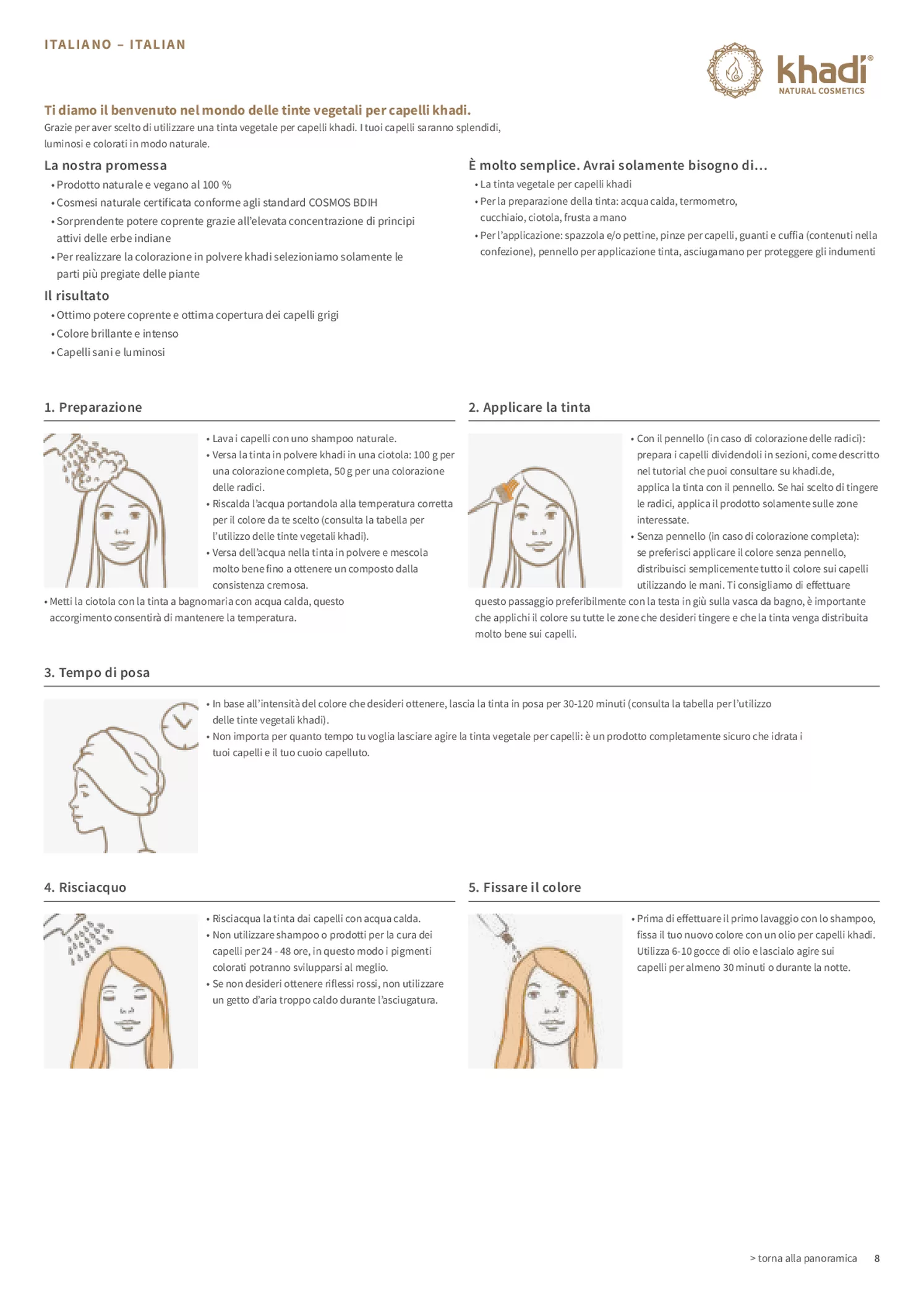 ITALIANO – ITALIAN

khadi®
NATURAL COSMETICS

Ti diamo il benvenuto nel mondo delle tinte vegetali per capelli khadi.
Grazie per aver scelto di utilizzare una tinta vegetale per capelli khadi. I tuoi capelli saranno splendidi, luminosi e colorati in modo naturale.

La nostra promessa
• Prodotto naturale e vegano al 100 %
• Cosmesi naturale certificata conforme agli standard COSMOS BDIH
• Sorprendente potere coprente grazie all'elevata concentrazione di principi attivi delle erbe indiane
• Per realizzare la colorazione in polvere khadi selezioniamo solamente le parti più pregiate delle piante

Il risultato
• Ottimo potere coprente e ottima copertura dei capelli grigi
• Colore brillante e intenso
• Capelli sani e luminosi

È molto semplice. Avrai solamente bisogno di...
• La tinta vegetale per capelli khadi
• Per la preparazione della tinta: acqua calda, termometro, cucchiaio, ciotola, frusta a mano
• Per l'applicazione: spazzola e/o pettine, pinze per capelli, guanti e cuffia (contenuti nella confezione), pennello per applicazione tinta, asciugamano per proteggere gli indumenti

1. Preparazione
• Lava i capelli con uno shampoo naturale.
• Versa la tinta in polvere khadi in una ciotola: 100 g per una colorazione completa, 50 g per una colorazione delle radici.
• Riscalda l'acqua portandola alla temperatura corretta per il colore da te scelto (consulta la tabella per l'utilizzo delle tinte vegetali khadi).
• Versa dell'acqua nella tinta in polvere e mescola molto bene fino a ottenere un composto dalla consistenza cremosa.
• Metti la ciotola con la tinta a bagnomaria con acqua calda, questo accorgimento consentirà di mantenere la temperatura.

2. Applicare la tinta
• Con il pennello (in caso di colorazione delle radici): prepara i capelli dividendoli in sezioni, come descritto nel tutorial che puoi consultare su khadi.de, applica la tinta con il pennello. Se hai scelto di tingere le radici, applica il prodotto solamente sulle zone interessate.
• Senza pennello (in caso di colorazione completa): se preferisci applicare il colore senza pennello, distribuisci semplicemente tutto il colore sui capelli utilizzando le mani. Ti consigliamo di effettuare questo passaggio preferibilmente con la testa in giù sulla vasca da bagno, è importante che applichi il colore su tutte le zone che desideri tingere e che la tinta venga distribuita molto bene sui capelli.

3. Tempo di posa
• In base all'intensità del colore che desideri ottenere, lascia la tinta in posa per 30-120 minuti (consulta la tabella per l'utilizzo delle tinte vegetali khadi).
• Non importa per quanto tempo tu voglia lasciare agire la tinta vegetale per capelli: è un prodotto completamente sicuro che idrata i tuoi capelli e il tuo cuoio capelluto.

4. Risciacquo
• Risciacqua la tinta dai capelli con acqua calda.
• Non utilizzare shampoo o prodotti per la cura dei capelli per 24 - 48 ore, in questo modo i pigmenti colorati potranno svilupparsi al meglio.
• Se non desideri ottenere riflessi rossi, non utilizzare un getto d'aria troppo caldo durante l'asciugatura.

5. Fissare il colore
• Prima di effettuare il primo lavaggio con lo shampoo, fissa il tuo nuovo colore con un olio per capelli khadi. Utilizza 6-10 gocce di olio e lascialo agire sui capelli per almeno 30 minuti o durante la notte.

> torna alla panoramica 8